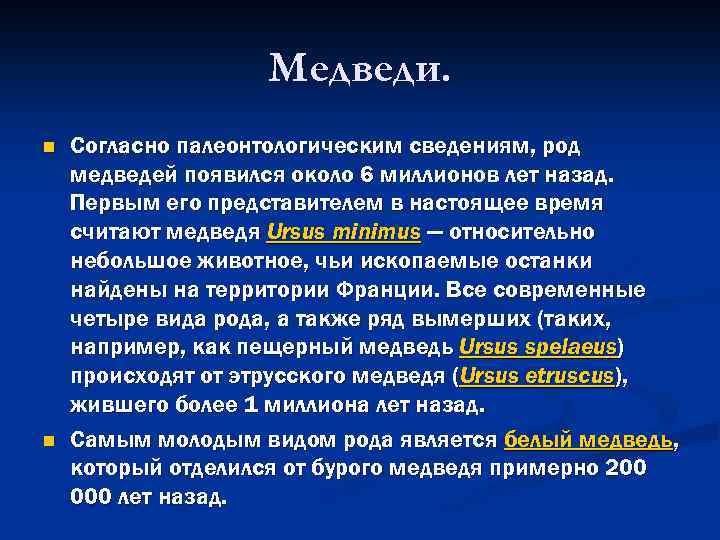 Медведи.

Согласно палеонтологическим сведениям, род медведей появился около 6 миллионов лет назад. Первым его представителем в настоящее время считают медведя Ursus minimus — относительно небольшое животное, чьи ископаемые останки найдены на территории Франции. Все современные четыре вида рода, а также ряд вымерших (таких, например, как пещерный медведь Ursus spelaeus) происходят от этрусского медведя (Ursus etruscus), жившего более 1 миллиона лет назад.

Самым молодым видом рода является белый медведь, который отделился от бурого медведя примерно 200 000 лет назад.